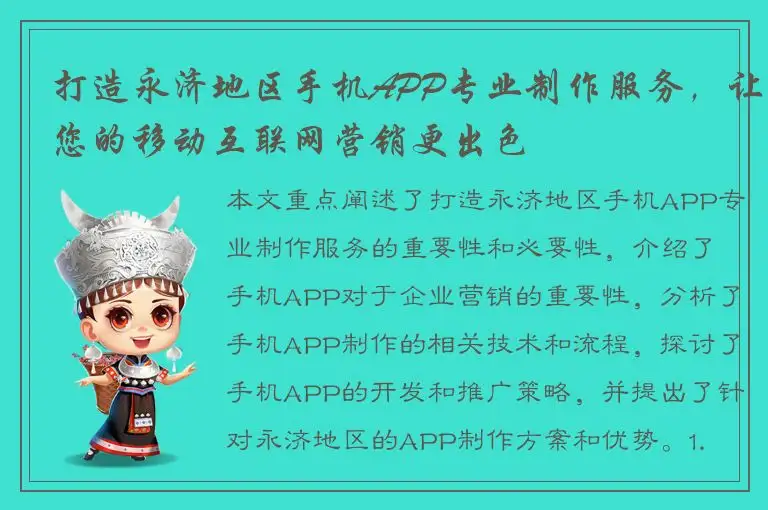 打造永济地区手机APP专业制作服务，让您的移动互联网营销更出色

本文重点阐述了打造永济地区手机APP专业制作服务的重要性和必要性，介绍了手机APP对于企业营销的重要性，分析了手机APP制作的相关技术和流程，探讨了手机APP的开发和推广策略，并提出了针对永济地区的APP制作方案和优势。1.